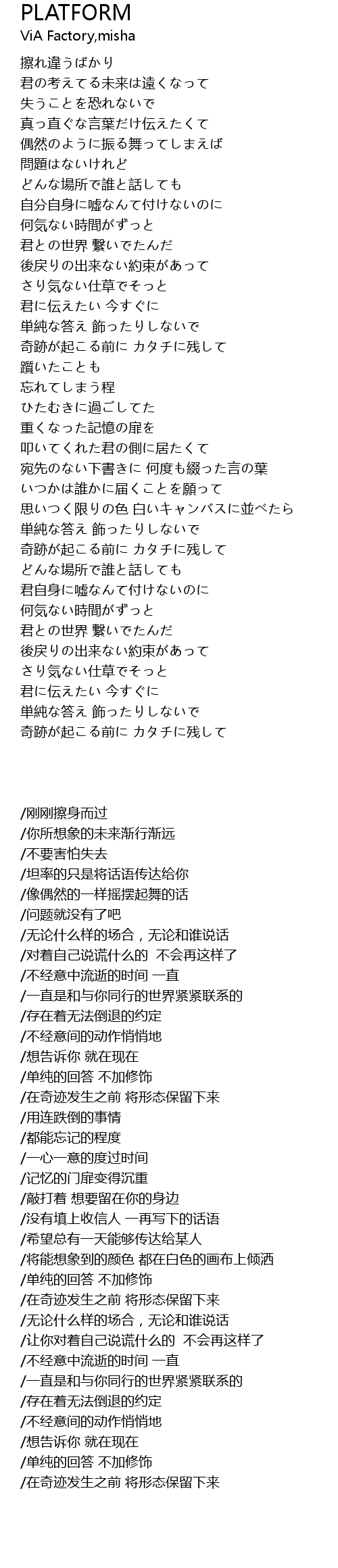 PLATFORM
ViA Factory,misha

擦れ違うばかり
君の考えてる未来は遠くなって
失うことを恐れないで
真っ直ぐな言葉だけ伝えたくて
偶然のように振る舞ってしまえば
問題はないけれど
どんな場所で誰と話しても
自分自身に嘘なんて付けないのに
何気ない時間がずっと
君との世界 繋いでたんだ
後戻りの出来ない約束があって
さり気ない仕草でそっと
君に伝えたい 今すぐに
単純な答え 飾ったりしないで
奇跡が起こる前に カタチに残して
躓いたことも
忘れてしまう程
ひたむきに過ごしてた
重くなった記憶の扉を
叩いてくれた君の側に居たくて
宛先のない下書きに 何度も綴った言の葉
いつかは誰かに届くことを願って
思いつく限りの色 白いキャンバスに並べたら
単純な答え 飾ったりしないで
奇跡が起こる前に カタチに残して
どんな場所で誰と話しても
君自身に嘘なんて付けないのに
何気ない時間がずっと
君との世界 繋いでたんだ
後戻りの出来ない約束があって
さり気ない仕草でそっと
君に伝えたい 今すぐに
単純な答え 飾ったりしないで
奇跡が起こる前に カタチに残して

/刚刚擦身而过
/你所想象的未来渐行渐远
/不要害怕失去
/坦率的只是将话语传达给你
/像偶然的一样摇摆起舞的话
/问题就没有了吧
/无论什么样的场合，无论和谁说话
/对着自己说谎什么的 不会再这样了
/不经意中流逝的时间 一直
/一直是和与你同行的世界紧紧联系的
/存在着无法倒退的约定
/不经意间的动作悄悄地
/想告诉你 就在现在
/单纯的回答 不加修饰
/在奇迹发生之前 将形态保留下来
/用连跌倒的事情
/都能忘记的程度
/一心一意的度过时间
/记忆的门扉变得沉重
/敲打着 想要留在你的身边
/没有填上收信人 一再写下的话语
/希望总有一天能够传达给某人
/将能想象到的颜色 都在白色的画布上倾洒
/单纯的回答 不加修饰
/在奇迹发生之前 将形态保留下来
/无论什么样的场合，无论和谁说话
/让你对着自己说谎什么的 不会再这样了
/不经意中流逝的时间 一直
/一直是和与你同行的世界紧紧联系的
/存在着无法倒退的约定
/不经意间的动作悄悄地
/想告诉你 就在现在
/单纯的回答 不加修饰
/在奇迹发生之前 将形态保留下来